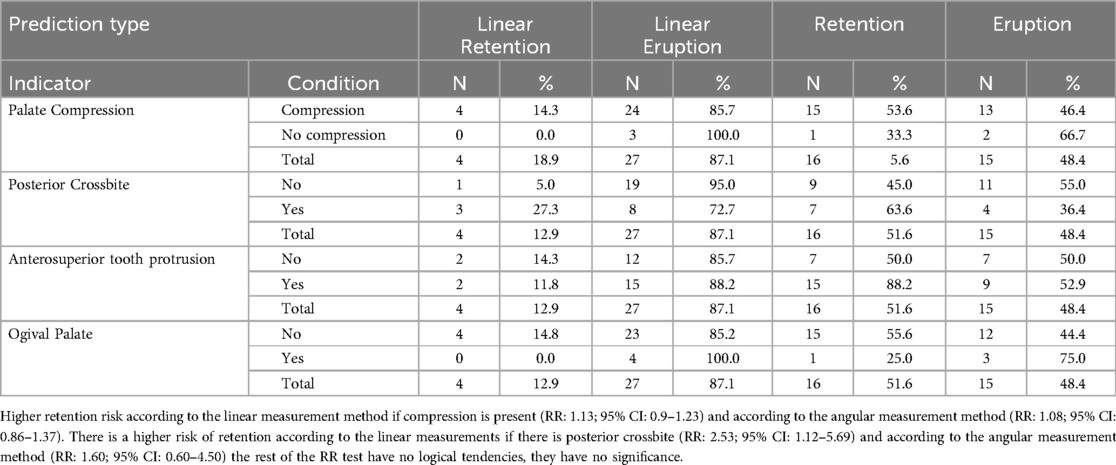 | Prediction type | | Linear Retention | | Linear Eruption | | Retention | | Eruption | |
|---|---|---|---|---|---|---|---|---|---|
| Indicator | Condition | N | % | N | % | N | % | N | % |
| Palate Compression | Compression | 4 | 14.3 | 24 | 85.7 | 15 | 53.6 | 13 | 46.4 |
| | No compression | 0 | 0.0 | 3 | 100.0 | 1 | 33.3 | 2 | 66.7 |
| | Total | 4 | 18.9 | 27 | 87.1 | 16 | 5.6 | 15 | 48.4 |
| Posterior Crossbite | No | 1 | 5.0 | 19 | 95.0 | 9 | 45.0 | 11 | 55.0 |
| | Yes | 3 | 27.3 | 8 | 72.7 | 7 | 63.6 | 4 | 36.4 |
| | Total | 4 | 12.9 | 27 | 87.1 | 16 | 51.6 | 15 | 48.4 |
| Anterosuperior tooth protrusion | No | 2 | 14.3 | 12 | 85.7 | 7 | 50.0 | 7 | 50.0 |
| | Yes | 2 | 11.8 | 15 | 88.2 | 15 | 88.2 | 9 | 52.9 |
| | Total | 4 | 12.9 | 27 | 87.1 | 16 | 51.6 | 15 | 48.4 |
| Ogival Palate | No | 4 | 14.8 | 23 | 85.2 | 15 | 55.6 | 12 | 44.4 |
| | Yes | 0 | 0.0 | 4 | 100.0 | 1 | 25.0 | 3 | 75.0 |
| | Total | 4 | 12.9 | 27 | 87.1 | 16 | 51.6 | 15 | 48.4 |

Higher retention risk according to the linear measurement method if compression is present (RR: 1.13; 95% CI: 0.9–1.23) and according to the angular measurement method (RR: 1.08; 95% CI: 0.86–1.37). There is a higher risk of retention according to the linear measurements if there is posterior crossbite (RR: 2.53; 95% CI: 1.12–5.69) and according to the angular measurement method (RR: 1.60; 95% CI: 0.60–4.50) the rest of the RR test have no logical tendencies, they have no significance.